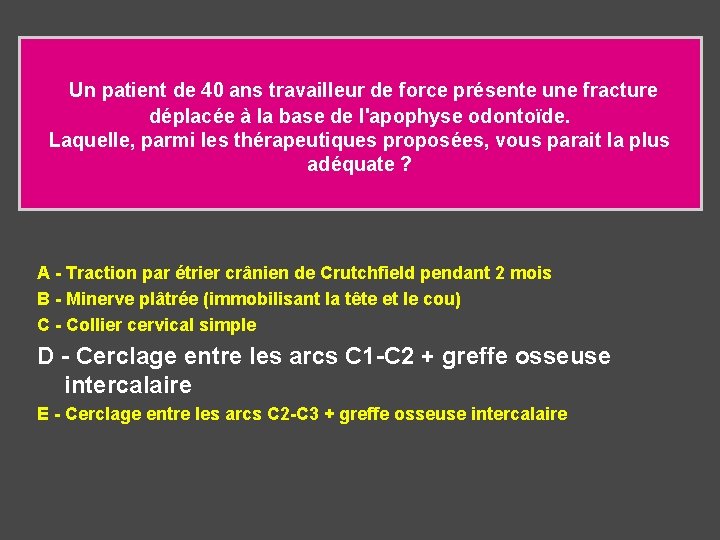 Un patient de 40 ans travailleur de force présente une fracture déplacée à la base de l'apophyse odontoïde.
Laquelle, parmi les thérapeutiques proposées, vous parait la plus adéquate ?

A - Traction par étrier crânien de Crutchfield pendant 2 mois
B - Minerve plâtrée (immobilisant la tête et le cou)
C - Collier cervical simple
D - Cerclage entre les arcs C1-C2 + greffe osseuse intercalaire
E - Cerclage entre les arcs C2-C3 + greffe osseuse intercalaire